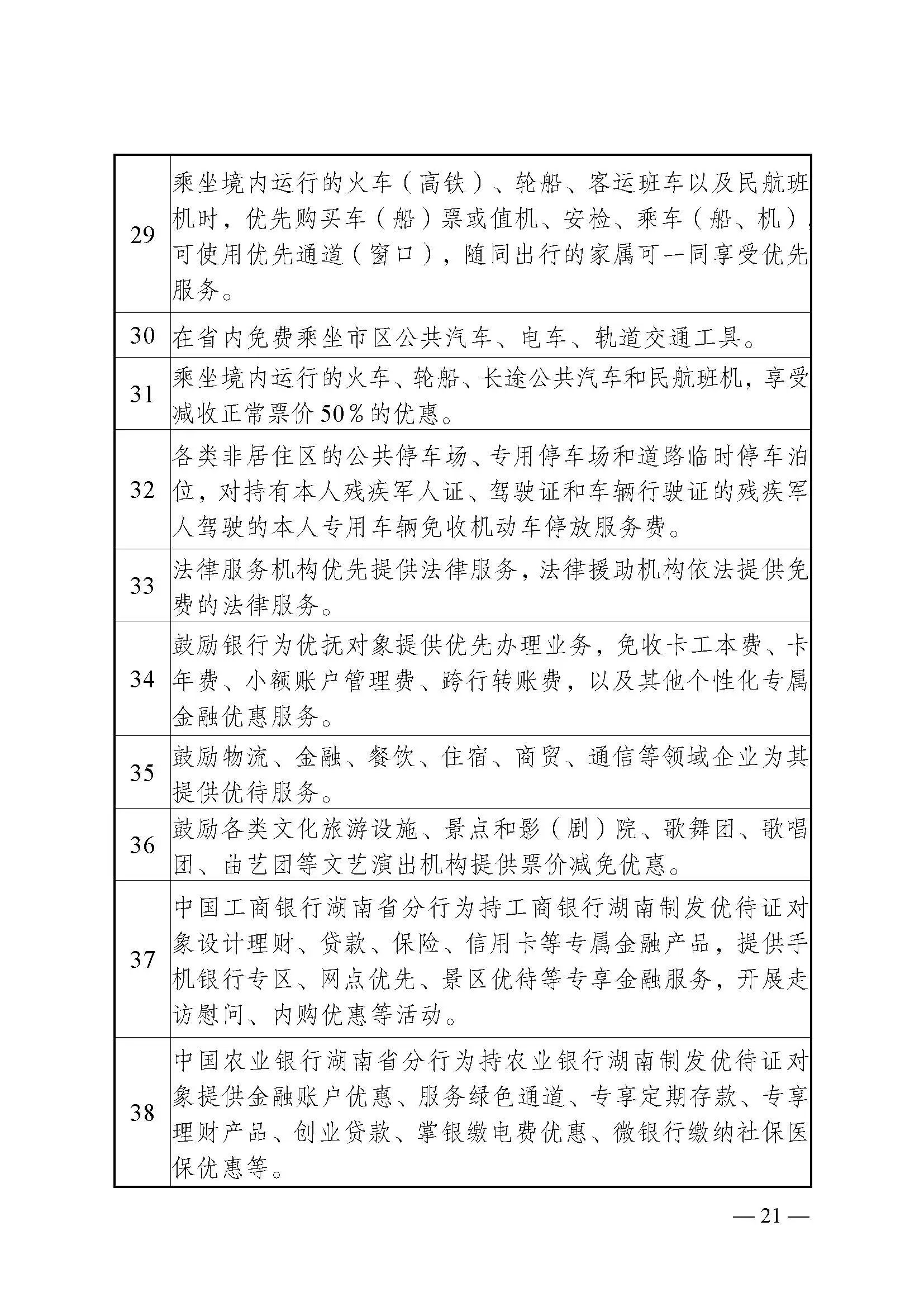 | 29 | 乘坐境内运行的火车（高铁）、轮船、客运班车以及民航班机时，优先购买车（船）票或值机、安检、乘车（船、机），可使用优先通道（窗口），随同出行的家属可一同享受优先服务。 |
|---|---|
| 30 | 在省内免费乘坐市区公共汽车、电车、轨道交通工具。 |
| 31 | 乘坐境内运行的火车、轮船、长途公共汽车和民航班机，享受减收正常票价50%的优惠。 |
| 32 | 各类非居住区的公共停车场、专用停车场和道路临时停车泊位，对持有本人残疾军人证、驾驶证和车辆行驶证的残疾军人驾驶的本人专用车辆免收机动车停放服务费。 |
| 33 | 法律服务机构优先提供法律服务，法律援助机构依法提供免费的法律服务。 |
| 34 | 鼓励银行为优抚对象提供优先办理业务，免收卡工本费、卡年费、小额账户管理费、跨行转账费，以及其他个性化专属金融优惠服务。 |
| 35 | 鼓励物流、金融、餐饮、住宿、商贸、通信等领域企业为其提供优待服务。 |
| 36 | 鼓励各类文化旅游设施、景点和影（剧）院、歌舞团、歌唱团、曲艺团等文艺演出机构提供票价减免优惠。 |
| 37 | 中国工商银行湖南省分行为持工商银行湖南制发优待证对象设计理财、贷款、保险、信用卡等专属金融产品，提供手机银行专区、网点优先、景区优待等专享金融服务，开展走访慰问、内购优惠等活动。 |
| 38 | 中国农业银行湖南省分行为持农业银行湖南制发优待证对象提供金融账户优惠、服务绿色通道、专享定期存款、专享理财产品、创业贷款、掌银缴电费优惠、微银行缴纳社保医保优惠等。 |

— 21 —